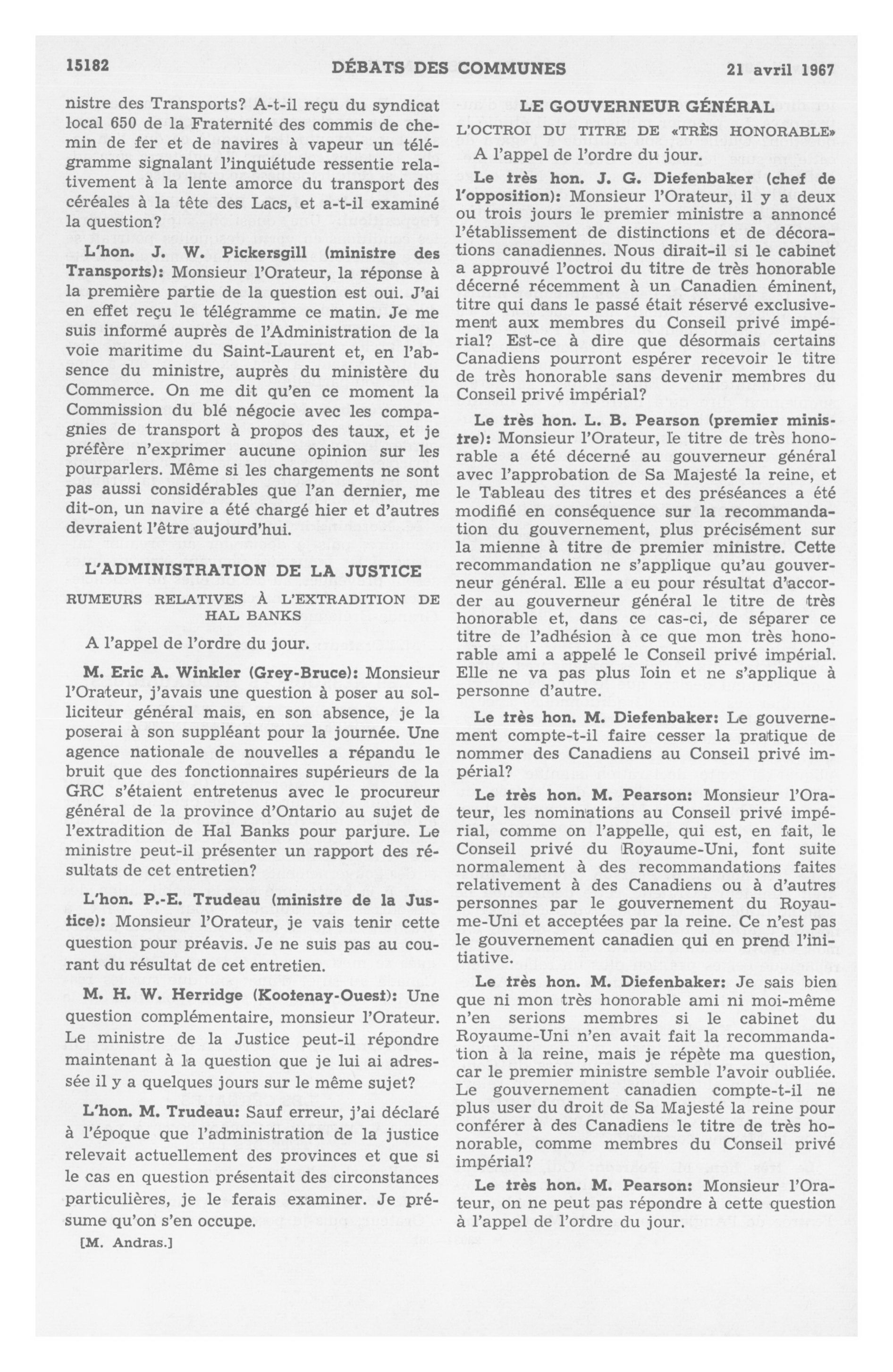 15182 DÉBATS DES COMMUNES 21 avril 1967

nistre des Transports? A-t-il reçu du syndicat local 650 de la Fraternité des commis de chemin de fer et de navires à vapeur un télégramme signalant l'inquiétude ressentie relativement à la lente amorce du transport des céréales à la tête des Lacs, et a-t-il examiné la question?

L'hon. J. W. Pickersgill (ministre des Transports): Monsieur l'Orateur, la réponse à la première partie de la question est oui. J'ai en effet reçu le télégramme ce matin. Je me suis informé auprès de l'Administration de la voie maritime du Saint-Laurent et, en l'absence du ministre, auprès du ministère du Commerce. On me dit qu'en ce moment la Commission du blé négocie avec les compagnies de transport à propos des taux, et je préfère n'exprimer aucune opinion sur les pourparlers. Même si les chargements ne sont pas aussi considérables que l'an dernier, me dit-on, un navire a été chargé hier et d'autres devraient l'être aujourd'hui.

L'ADMINISTRATION DE LA JUSTICE

RUMEURS RELATIVES À L'EXTRADITION DE HAL BANKS

A l'appel de l'ordre du jour.

M. Eric A. Winkler (Grey-Bruce): Monsieur l'Orateur, j'avais une question à poser au solliciteur général mais, en son absence, je la poserai à son suppléant pour la journée. Une agence nationale de nouvelles a répandu le bruit que des fonctionnaires supérieurs de la GRC s'étaient entretenus avec le procureur général de la province d'Ontario au sujet de l'extradition de Hal Banks pour parjure. Le ministre peut-il présenter un rapport des résultats de cet entretien?

L'hon. P.-E. Trudeau (ministre de la Justice): Monsieur l'Orateur, je vais tenir cette question pour préavis. Je ne suis pas au courant du résultat de cet entretien.

M. H. W. Herridge (Kootenay-Ouest): Une question complémentaire, monsieur l'Orateur. Le ministre de la Justice peut-il répondre maintenant à la question que je lui ai adressée il y a quelques jours sur le même sujet?

L'hon. M. Trudeau: Sauf erreur, j'ai déclaré à l'époque que l'administration de la justice relevait actuellement des provinces et que si le cas en question présentait des circonstances particulières, je le ferais examiner. Je présume qu'on s'en occupe.

[M. Andras.]

LE GOUVERNEUR GÉNÉRAL

L'OCTROI DU TITRE DE «TRÈS HONORABLE»

A l'appel de l'ordre du jour.

Le très hon. J. G. Diefenbaker (chef de l'opposition): Monsieur l'Orateur, il y a deux ou trois jours le premier ministre a annoncé l'établissement de distinctions et de décorations canadiennes. Nous dirait-il si le cabinet a approuvé l'octroi du titre de très honorable décerné récemment à un Canadien éminent, titre qui dans le passé était réservé exclusivement aux membres du Conseil privé impérial? Est-ce à dire que désormais certains Canadiens pourront espérer recevoir le titre de très honorable sans devenir membres du Conseil privé impérial?

Le très hon. L. B. Pearson (premier ministre): Monsieur l'Orateur, le titre de très honorable a été décerné au gouverneur général avec l'approbation de Sa Majesté la reine, et le Tableau des titres et des préséances a été modifié en conséquence sur la recommandation du gouvernement, plus précisément sur la mienne à titre de premier ministre. Cette recommandation ne s'applique qu'au gouverneur général. Elle a eu pour résultat d'accorder au gouverneur général le titre de très honorable et, dans ce cas-ci, de séparer ce titre de l'adhésion à ce que mon très honorable ami a appelé le Conseil privé impérial. Elle ne va pas plus loin et ne s'applique à personne d'autre.

Le très hon. M. Diefenbaker: Le gouvernement compte-t-il faire cesser la pratique de nommer des Canadiens au Conseil privé impérial?

Le très hon. M. Pearson: Monsieur l'Orateur, les nominations au Conseil privé impérial, comme on l'appelle, qui est, en fait, le Conseil privé du Royaume-Uni, font suite normalement à des recommandations faites relativement à des Canadiens ou à d'autres personnes par le gouvernement du Royaume-Uni et acceptées par la reine. Ce n'est pas le gouvernement canadien qui en prend l'initiative.

Le très hon. M. Diefenbaker: Je sais bien que ni mon très honorable ami ni moi-même n'en serions membres si le cabinet du Royaume-Uni n'en avait fait la recommandation à la reine, mais je répète ma question, car le premier ministre semble l'avoir oubliée. Le gouvernement canadien compte-t-il ne plus user du droit de Sa Majesté la reine pour conférer à des Canadiens le titre de très honorable, comme membres du Conseil privé impérial?

Le très hon. M. Pearson: Monsieur l'Orateur, on ne peut pas répondre à cette question à l'appel de l'ordre du jour.